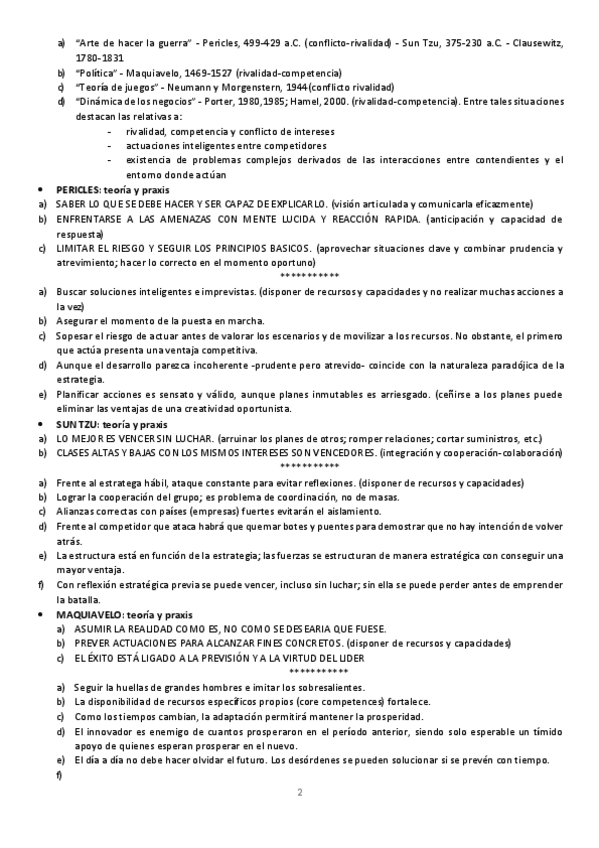 a) "Arte de hacer la guerra" - Pericles, 499-429 a.C. (conflicto-rivalidad) - Sun Tzu, 375-230 a.C. - Clausewitz, 1780-1831
b) "Política" - Maquiavelo, 1469-1527 (rivalidad-competencia)
c) "Teoría de juegos" - Neumann y Morgenstern, 1944 (conflicto rivalidad)
d) "Dinámica de los negocios" - Porter, 1980,1985; Hamel, 2000. (rivalidad-competencia). Entre tales situaciones destacan las relativas a:
- rivalidad, competencia y conflicto de intereses
- actuaciones inteligentes entre competidores
- existencia de problemas complejos derivados de las interacciones entre contendientes y el entorno donde actúan

• PERICLES: teoría y praxis
a) SABER LO QUE SE DEBE HACER Y SER CAPAZ DE EXPLICARLO. (visión articulada y comunicarla eficazmente)
b) ENFRENTARSE A LAS AMENAZAS CON MENTE LUCIDA Y REACCIÓN RAPIDA. (anticipación y capacidad de respuesta)
c) LIMITAR EL RIESGO Y SEGUIR LOS PRINCIPIOS BASICOS. (aprovechar situaciones clave y combinar prudencia y atrevimiento; hacer lo correcto en el momento oportuno)
***********
a) Buscar soluciones inteligentes e imprevistas. (disponer de recursos y capacidades y no realizar muchas acciones a la vez)
b) Asegurar el momento de la puesta en marcha.
c) Sopesar el riesgo de actuar antes de valorar los escenarios y de movilizar a los recursos. No obstante, el primero que actúa presenta una ventaja competitiva.
d) Aunque el desarrollo parezca incoherente -prudente pero atrevido- coincide con la naturaleza paradójica de la estrategia.
e) Planificar acciones es sensato y válido, aunque planes inmutables es arriesgado. (ceñirse a los planes puede eliminar las ventajas de una creatividad oportunista.

• SUN TZU: teoría y praxis
a) LO MEJOR ES VENCER SIN LUCHAR. (arruinar los planes de otros; romper relaciones; cortar suministros, etc.)
b) CLASES ALTAS Y BAJAS CON LOS MISMOS INTERESES SON VENCEDORES. (integración y cooperación-colaboración)
***********
a) Frente al estratega hábil, ataque constante para evitar reflexiones. (disponer de recursos y capacidades)
b) Lograr la cooperación del grupo; es problema de coordinación, no de masas.
c) Alianzas correctas con países (empresas) fuertes evitarán el aislamiento.
d) Frente al competidor que ataca habrá que quemar botes y puentes para demostrar que no hay intención de volver atrás.
e) La estructura está en función de la estrategia; las fuerzas se estructuran de manera estratégica con conseguir una mayor ventaja.
f) Con reflexión estratégica previa se puede vencer, incluso sin luchar; sin ella se puede perder antes de emprender la batalla.

• MAQUIAVELO: teoría y praxis
a) ASUMIR LA REALIDAD COMO ES, NO COMO SE DESEARIA QUE FUESE.
b) PREVER ACTUACIONES PARA ALCANZAR FINES CONCRETOS. (disponer de recursos y capacidades)
c) EL ÉXITO ESTÁ LIGADO A LA PREVISIÓN Y A LA VIRTUD DEL LIDER
***********
a) Seguir la huellas de grandes hombres e imitar los sobresalientes.
b) La disponibilidad de recursos específicos propios (core competences) fortalece.
c) Como los tiempos cambian, la adaptación permitirá mantener la prosperidad.
d) El innovador es enemigo de cuantos prosperaron en el período anterior, siendo solo esperable un tímido apoyo de quienes esperan prosperar en el nuevo.
e) El día a día no debe hacer olvidar el futuro. Los desórdenes se pueden solucionar si se prevén con tiempo.
f)

2